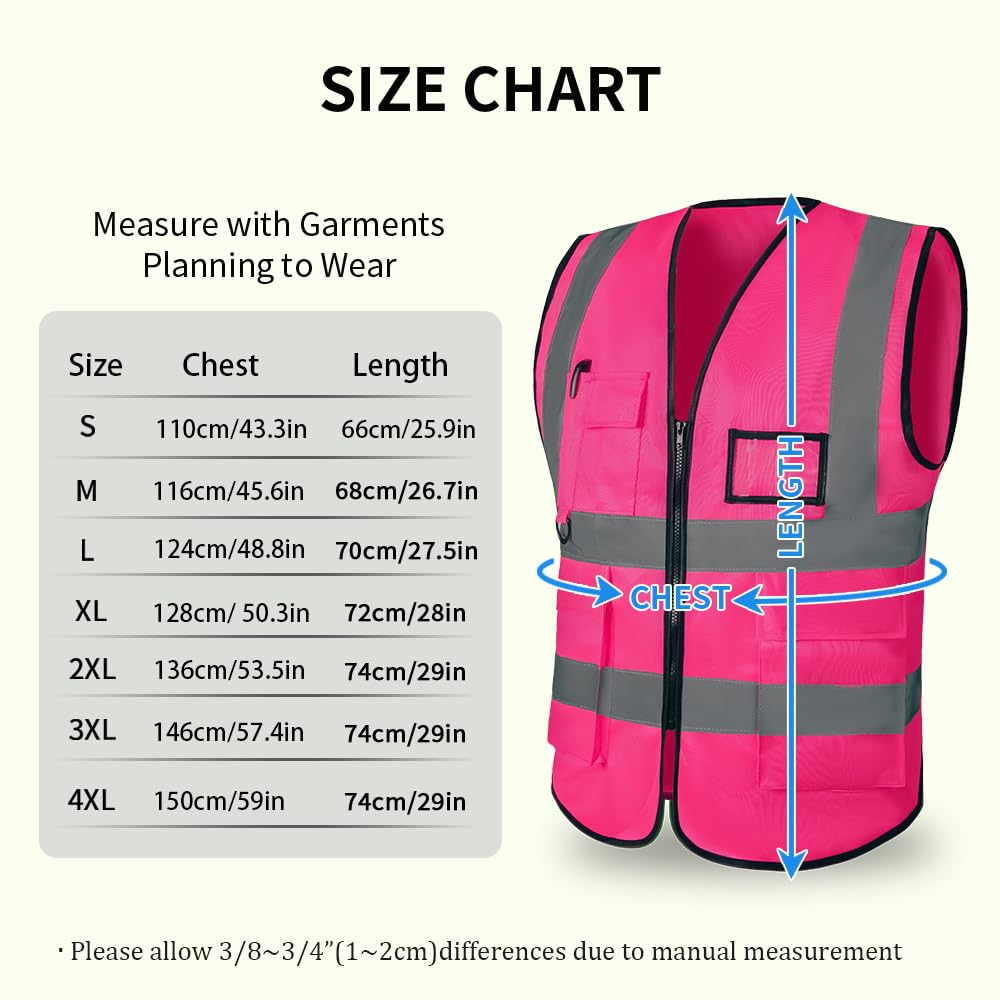 SIZE CHART

Measure with Garments Planning to Wear

| Size | Chest | Length |
|---|---|---|
| S | 110cm/43.3in | 66cm/25.9in |
| M | 116cm/45.6in | 68cm/26.7in |
| L | 124cm/48.8in | 70cm/27.5in |
| XL | 128cm/ 50.3in | 72cm/28in |
| 2XL | 136cm/53.5in | 74cm/29in |
| 3XL | 146cm/57.4in | 74cm/29in |
| 4XL | 150cm/59in | 74cm/29in |

LENGTH

CHEST

· Please allow 3/8~3/4"(1~2cm)differences due to manual measurement